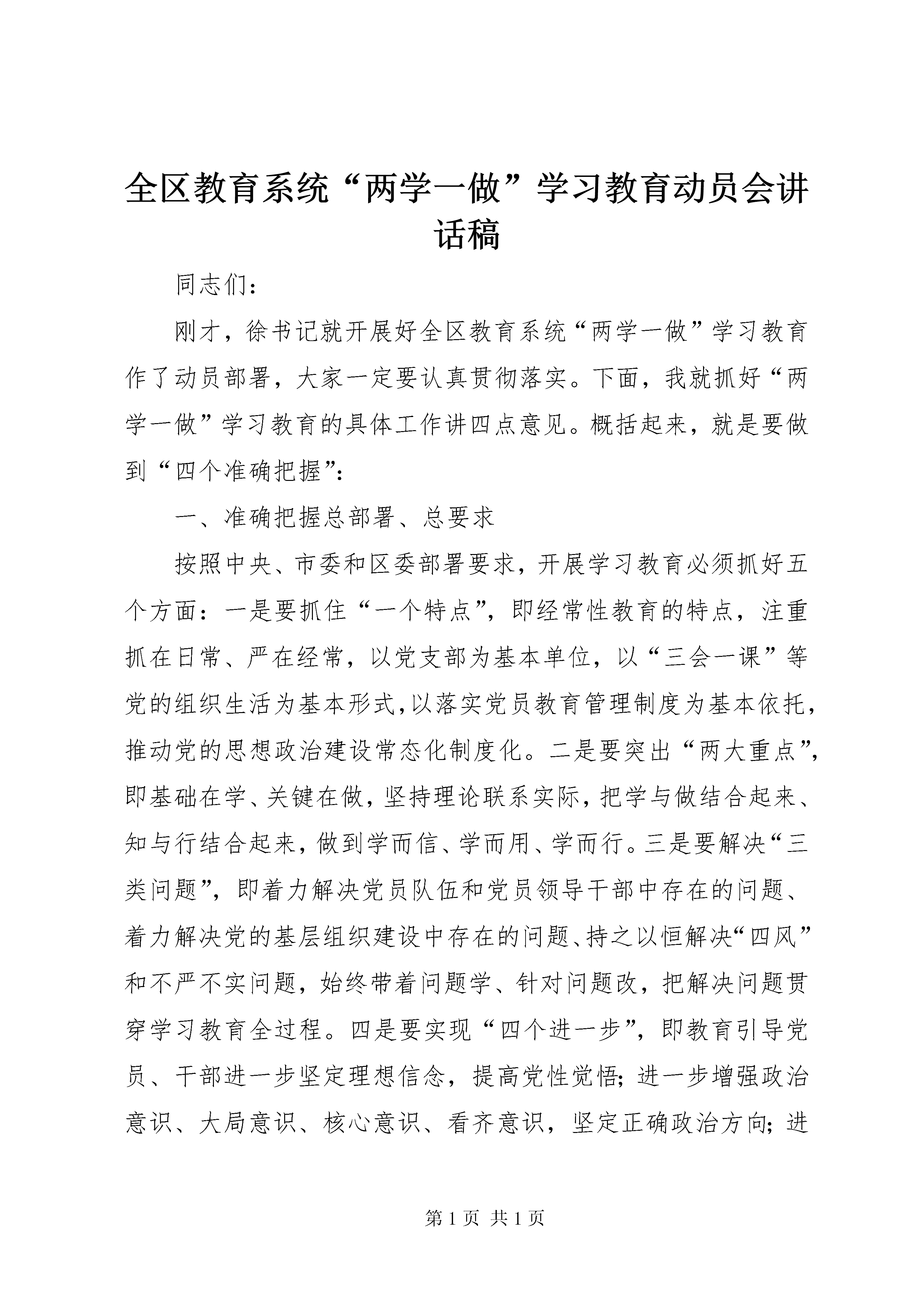 全区教育系统“两学一做”学习教育动员会讲话稿

同志们：

刚才，徐书记就开展好全区教育系统“两学一做”学习教育作了动员部署，大家一定要认真贯彻落实。下面，我就抓好“两学一做”学习教育的具体工作讲四点意见。概括起来，就是要做到“四个准确把握”：

一、准确把握总部署、总要求

按照中央、市委和区委部署要求，开展学习教育必须抓好五个方面：一是要抓住“一个特点”，即经常性教育的特点，注重抓在日常、严在经常，以党支部为基本单位，以“三会一课”等党的组织生活为基本形式，以落实党员教育管理制度为基本依托，推动党的思想政治建设常态化制度化。二是要突出“两大重点”，即基础在学、关键在做，坚持理论联系实际，把学与做结合起来、知与行结合起来，做到学而信、学而用、学而行。三是要解决“三类问题”，即着力解决党员队伍和党员领导干部中存在的问题、着力解决党的基层组织建设中存在的问题、持之以恒解决“四风”和不严不实问题，始终带着问题学、针对问题改，把解决问题贯穿学习教育全过程。四是要实现“四个进一步”，即教育引导党员、干部进一步坚定理想信念，提高党性觉悟；进一步增强政治意识、大局意识、核心意识、看齐意识，坚定正确政治方向；进

第 1 页 共 1 页